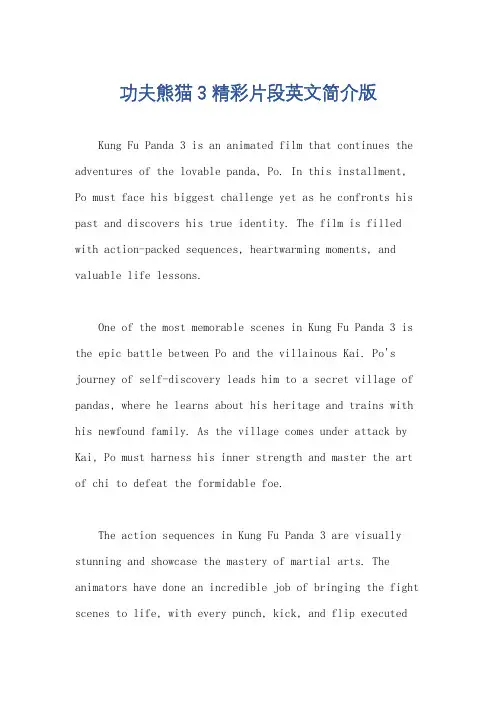 功夫熊猫 3 精彩片段英文简介版

Kung Fu Panda 3 is an animated film that continues the adventures of the lovable panda, Po. In this installment, Po must face his biggest challenge yet as he confronts his past and discovers his true identity. The film is filled with action-packed sequences, heartwarming moments, and valuable life lessons.

One of the most memorable scenes in Kung Fu Panda 3 is the epic battle between Po and the villainous Kai. Po's journey of self-discovery leads him to a secret village of pandas, where he learns about his heritage and trains with his newfound family. As the village comes under attack by Kai, Po must harness his inner strength and master the art of chi to defeat the formidable foe.

The action sequences in Kung Fu Panda 3 are visually stunning and showcase the mastery of martial arts. The animators have done an incredible job of bringing the fight scenes to life, with every punch, kick, and flip executed